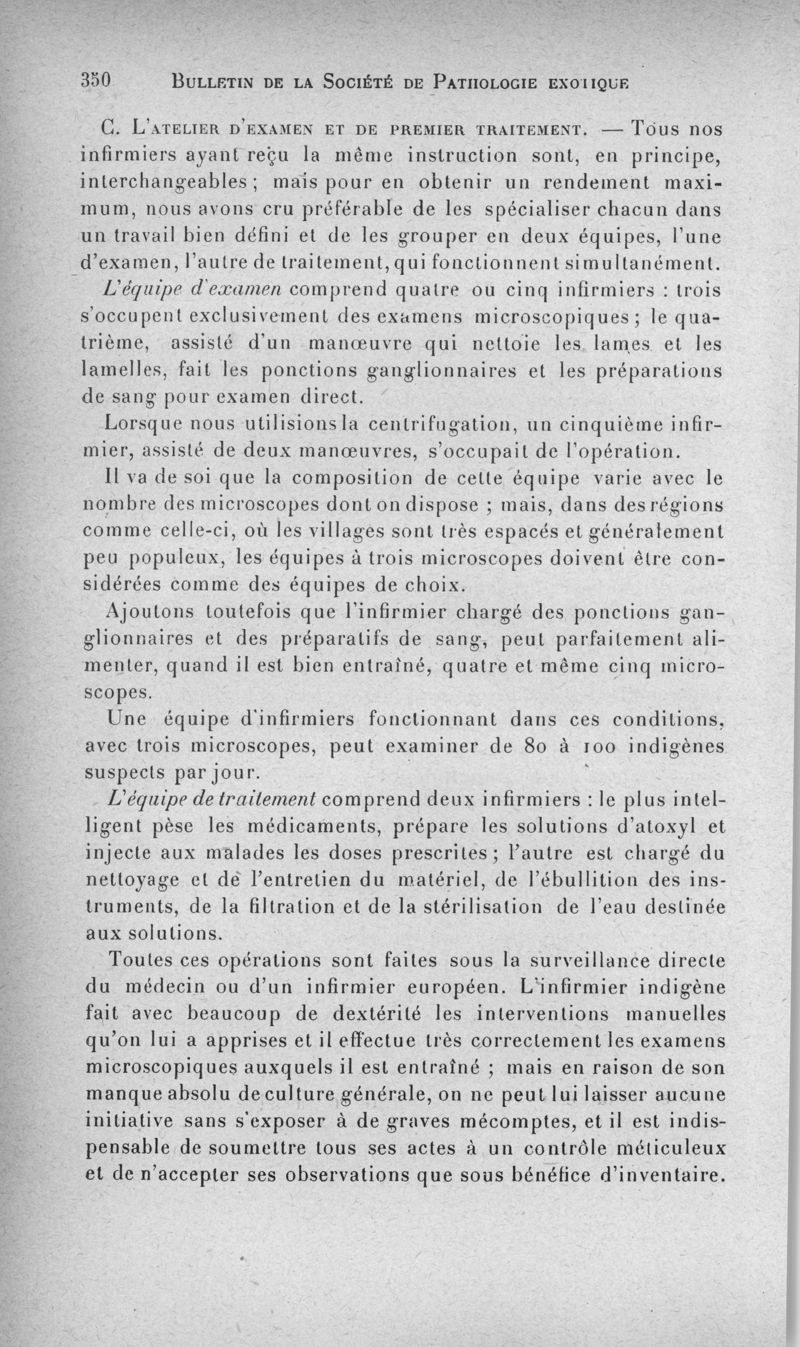 350 BULLETIN DE LA SOCIÉTÉ DE PATHOLOGIE EXOTIQUE

C. L'ATELIER D'EXAMEN ET DE PREMIER TRAITEMENT. — Tous nos infirmiers ayant reçu la même instruction sont, en principe, interchangeables ; mais pour en obtenir un rendement maximum, nous avons cru préférable de les spécialiser chacun dans un travail bien défini et de les grouper en deux équipes, l'une d'examen, l'autre de traitement, qui fonctionnent simultanément.

L'équipe d'examen comprend quatre ou cinq infirmiers : trois s'occupent exclusivement des examens microscopiques ; le quatrième, assisté d'un manœuvre qui nettoie les lames et les lamelles, fait les ponctions ganglionnaires et les préparations de sang pour examen direct.

Lorsque nous utilisions la centrifugation, un cinquième infirmier, assisté de deux manœuvres, s'occupait de l'opération.

Il va de soi que la composition de cette équipe varie avec le nombre des microscopes dont on dispose ; mais, dans des régions comme celle-ci, où les villages sont très espacés et généralement peu populeux, les équipes à trois microscopes doivent être considérées comme des équipes de choix.

Ajoutons toutefois que l'infirmier chargé des ponctions ganglionnaires et des préparatifs de sang, peut parfaitement alimenter, quand il est bien entraîné, quatre et même cinq microscopes.

Une équipe d'infirmiers fonctionnant dans ces conditions, avec trois microscopes, peut examiner de 80 à 100 indigènes suspects par jour.

L'équipe de traitement comprend deux infirmiers : le plus intelligent pèse les médicaments, prépare les solutions d'atoxyl et injecte aux malades les doses prescrites ; l'autre est chargé du nettoyage et de l'entretien du matériel, de l'ébullition des instruments, de la filtration et de la stérilisation de l'eau destinée aux solutions.

Toutes ces opérations sont faites sous la surveillance directe du médecin ou d'un infirmier européen. L'infirmier indigène fait avec beaucoup de dextérité les interventions manuelles qu'on lui a apprises et il effectue très correctement les examens microscopiques auxquels il est entraîné ; mais en raison de son manque absolu de culture générale, on ne peut lui laisser aucune initiative sans s'exposer à de graves mécomptes, et il est indispensable de soumettre tous ses actes à un contrôle méticuleux et de n'accepter ses observations que sous bénéfice d'inventaire.